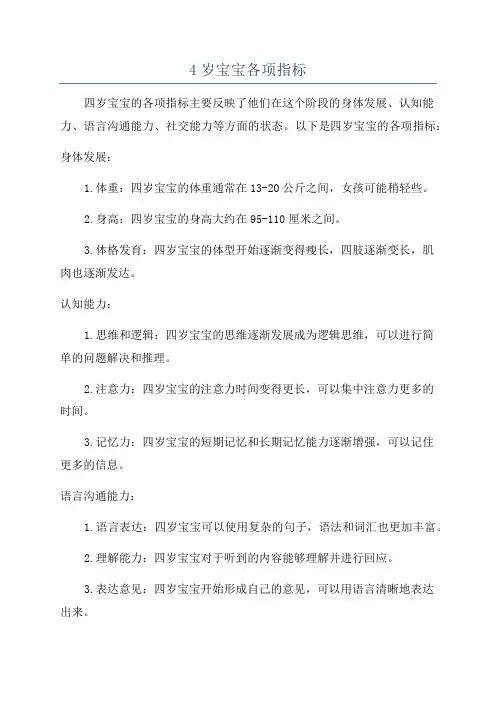 4 岁宝宝各项指标

四岁宝宝的各项指标主要反映了他们在这个阶段的身体发展、认知能力、语言沟通能力、社交能力等方面的状态。以下是四岁宝宝的各项指标：

身体发展：

1.体重：四岁宝宝的体重通常在 13-20 公斤之间，女孩可能稍轻些。

2.身高：四岁宝宝的身高大约在 95-110 厘米之间。

3.体格发育：四岁宝宝的体型开始逐渐变得瘦长，四肢逐渐变长，肌肉也逐渐发达。

认知能力：

1.思维和逻辑：四岁宝宝的思维逐渐发展成为逻辑思维，可以进行简单的问题解决和推理。

2.注意力：四岁宝宝的注意力时间变得更长，可以集中注意力更多的时间。

3.记忆力：四岁宝宝的短期记忆和长期记忆能力逐渐增强，可以记住更多的信息。

语言沟通能力：

1.语言表达：四岁宝宝可以使用复杂的句子，语法和词汇也更加丰富。

2.理解能力：四岁宝宝对于听到的内容能够理解并进行回应。

3.表达意见：四岁宝宝开始形成自己的意见，可以用语言清晰地表达出来。